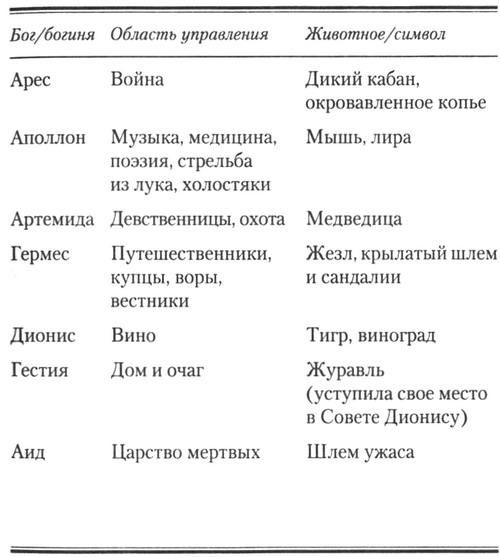 | Бог/богиня | Область управления | Животное/символ |
|---|---|---|
| Арес | Война | Дикий кабан, окровавленное копье |
| Аполлон | Музыка, медицина, поэзия, стрельба из лука, холостяки | Мышь, лира |
| Артемида | Девственницы, охота | Медведица |
| Гермес | Путешественники, купцы, воры, вестники | Жезл, крылатый шлем и сандалии |
| Дионис | Вино | Тигр, виноград |
| Гестия | Дом и очаг | Журавль (уступила свое место в Совете Дионису) |
| Аид | Царство мертвых | Шлем ужаса |